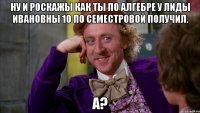 НУ И РОСКАЖЫ КАК ТЫ ПО АЛГЕБРЕ У ЛИДЫ ИВАНОВНЫ 10 ПО СЕМЕСТРОВОЙ ПОЛУЧИЛ.

А?